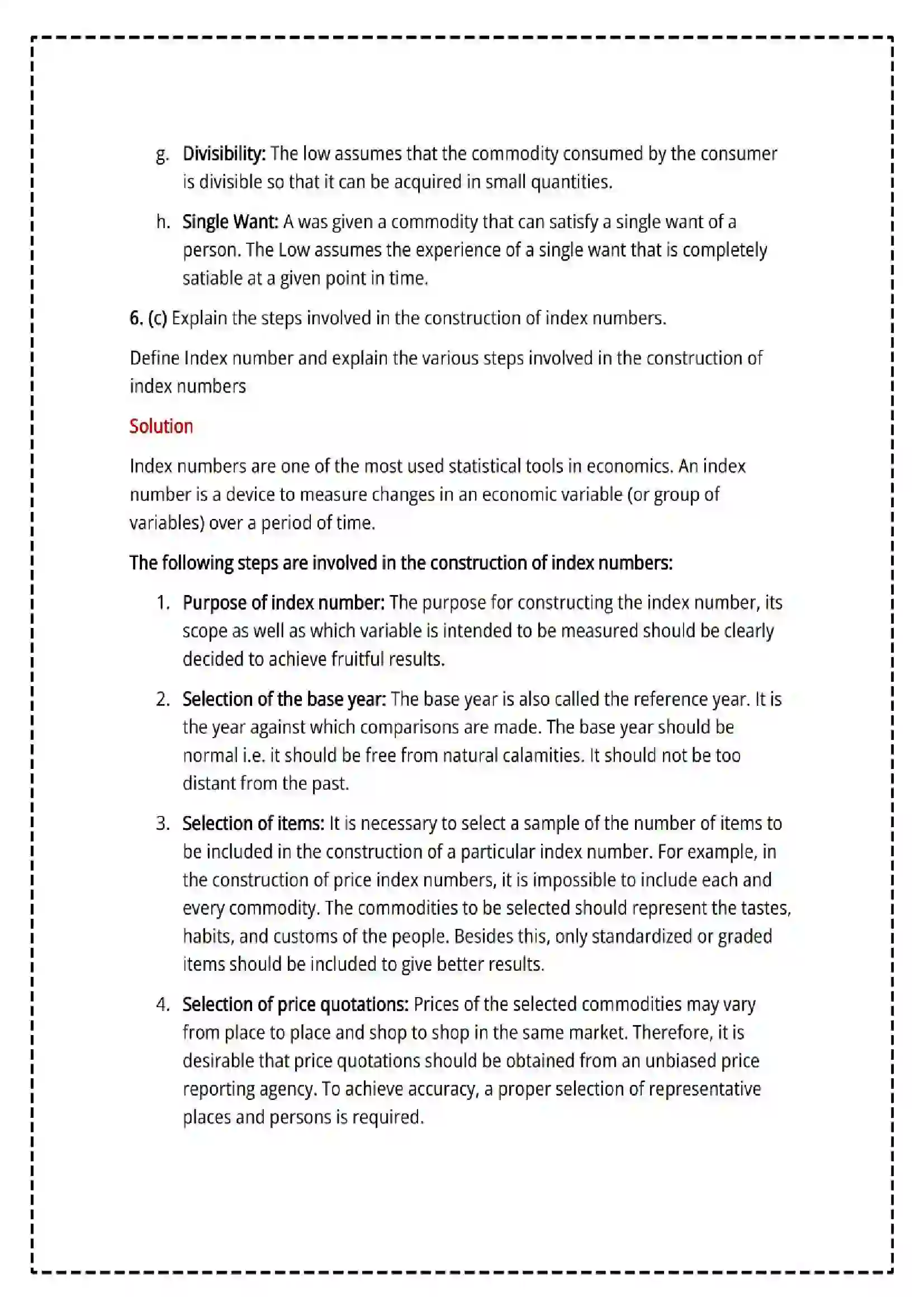 g. Divisibility: The low assumes that the commodity consumed by the consumer is divisible so that it can be acquired in small quantities.

h. Single Want: A was given a commodity that can satisfy a single want of a person. The Low assumes the experience of a single want that is completely satiable at a given point in time.

6. (c) Explain the steps involved in the construction of index numbers.

Define Index number and explain the various steps involved in the construction of index numbers

Solution

Index numbers are one of the most used statistical tools in economics. An index number is a device to measure changes in an economic variable (or group of variables) over a period of time.

The following steps are involved in the construction of index numbers:

1. Purpose of index number: The purpose for constructing the index number, its scope as well as which variable is intended to be measured should be clearly decided to achieve fruitful results.

2. Selection of the base year: The base year is also called the reference year. It is the year against which comparisons are made. The base year should be normal i.e. it should be free from natural calamities. It should not be too distant from the past.

3. Selection of items: It is necessary to select a sample of the number of items to be included in the construction of a particular index number. For example, in the construction of price index numbers, it is impossible to include each and every commodity. The commodities to be selected should represent the tastes, habits, and customs of the people. Besides this, only standardized or graded items should be included to give better results.

4. Selection of price quotations: Prices of the selected commodities may vary from place to place and shop to shop in the same market. Therefore, it is desirable that price quotations should be obtained from an unbiased price reporting agency. To achieve accuracy, a proper selection of representative places and persons is required.